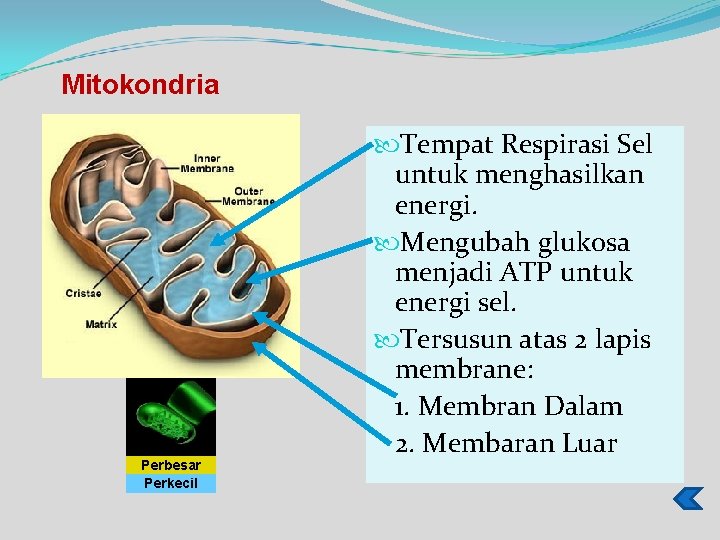 Mitokondria

Inner Membrane

Outer Membrane

Cristae

Matrix

Perbesar

Perkecil

Tempat Respirasi Sel untuk menghasilkan energi.

Mengubah glukosa menjadi ATP untuk energi sel.

Tersusun atas 2 lapis membrane:

1. Membran Dalam

2. Membaran Luar